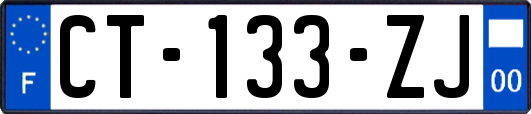 F
CT-133-ZJ
00